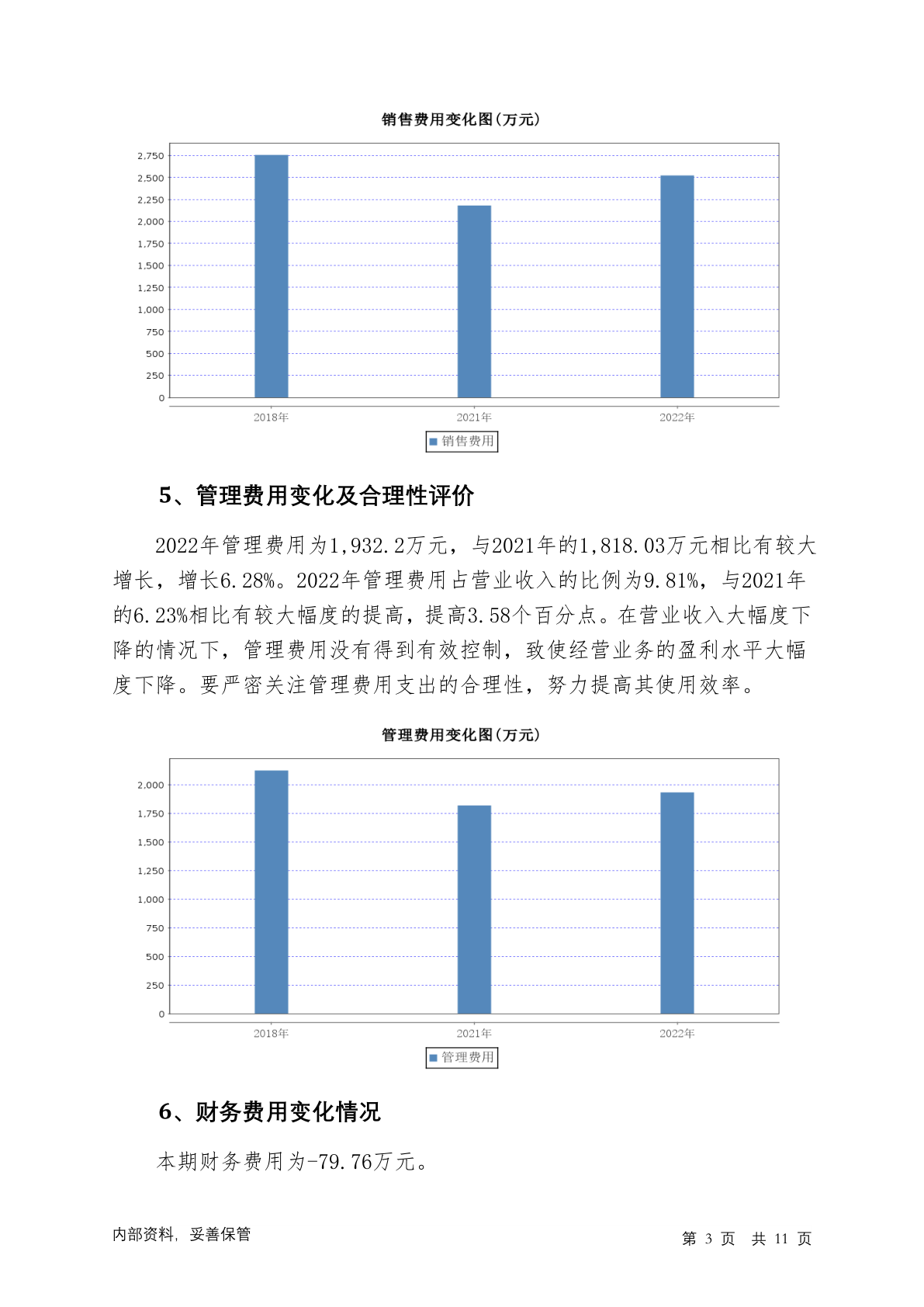 销售费用变化图(万元)

2,750
2,500
2,250
2,000
1,750
1,500
1,250
1,000
750
500
250
0

2018年
2021年
2022年

销售费用

5、管理费用变化及合理性评价

2022年管理费用为1,932.2万元，与2021年的1,818.03万元相比有较大增长，增长6.28%。2022年管理费用占营业收入的比例为9.81%，与2021年的6.23%相比有较大幅度的提高，提高3.58个百分点。在营业收入大幅度下降的情况下，管理费用没有得到有效控制，致使经营业务的盈利水平大幅度下降。要严密关注管理费用支出的合理性，努力提高其使用效率。

管理费用变化图(万元)

2,000
1,750
1,500
1,250
1,000
750
500
250
0

2018年
2021年
2022年

管理费用

6、财务费用变化情况

本期财务费用为-79.76万元。

内部资料，妥善保管

第 3 页 共 11 页